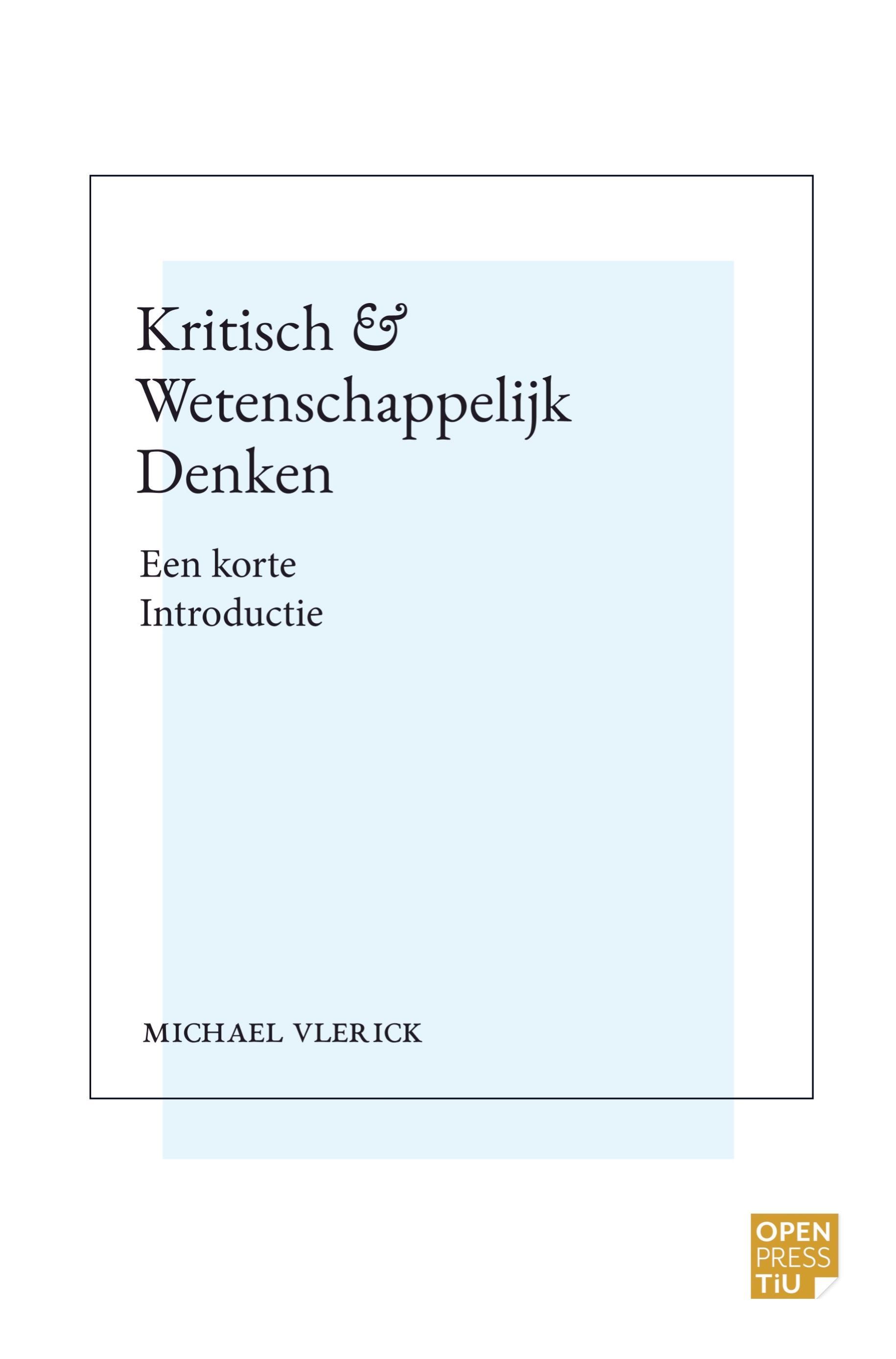 Kritisch &
Wetenschappelijk
Denken

Een korte
Introductie

MICHAEL VLERICK

OPEN
PRESS
TiU